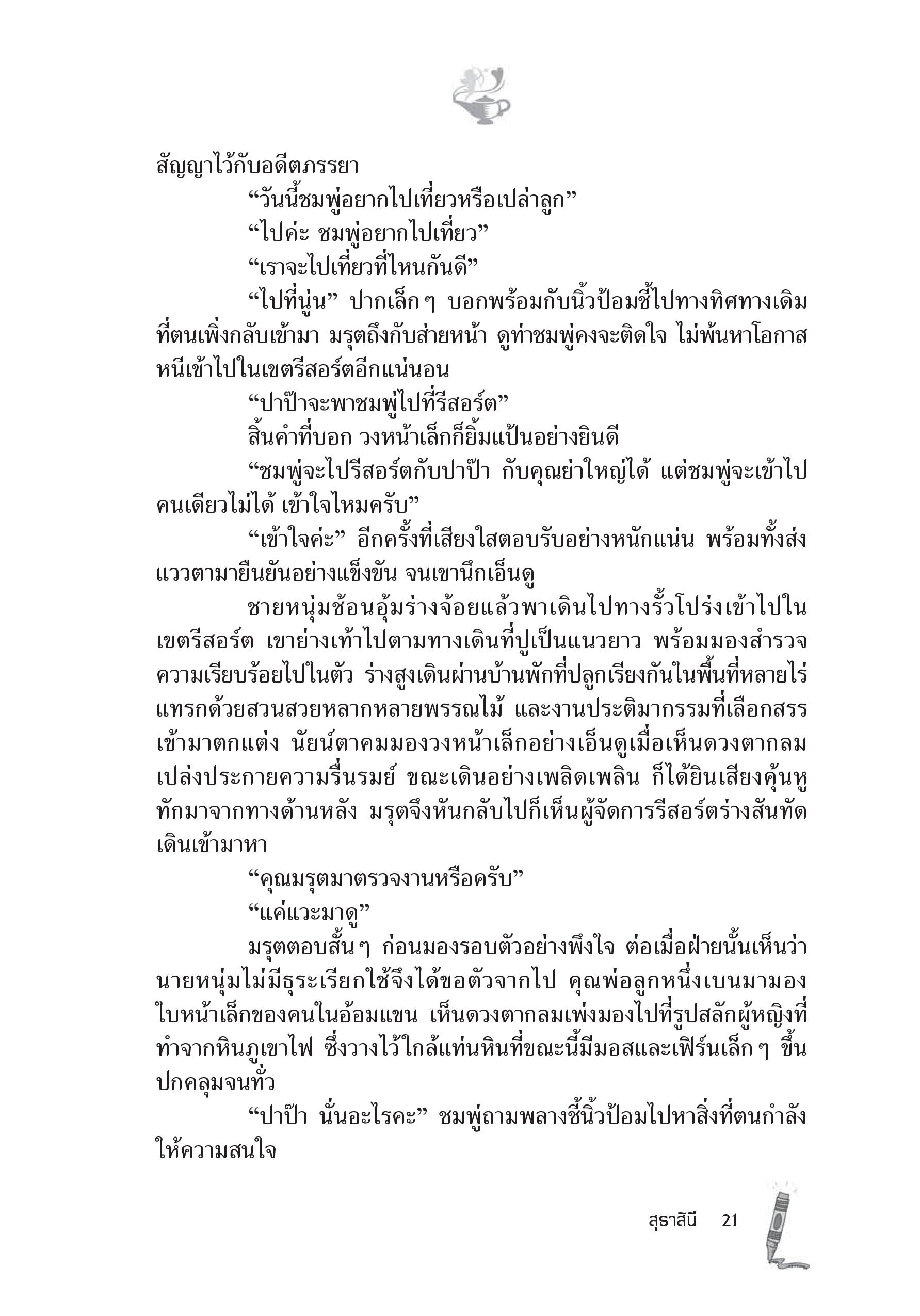 สัญญาไว้กับอดีตภรรยา

“วันนี้ชมพู่อยากไปเที่ยวหรือเปล่าลูก”

“ไปค่ะ ชมพู่อยากไปเที่ยว”

“เราจะไปเที่ยวที่ไหนกันดี”

“ไปที่นู่น” ปากเล็กๆ บอกพร้อมกับนิ้วป้อมชี้ไปทางทิศทางเดิมที่ตนเพิ่งกลับเข้ามา มรุตถึงกับส่ายหน้า ดูท่าชมพู่คงจะติดใจ ไม่พ้นหาโอกาสหนีเข้าไปในเขตรีสอร์ตอีกแน่นอน

“ปาป๊าจะพาชมพู่ไปที่รีสอร์ต”

สิ้นคำที่บอก วงหน้าเล็กก็ยิ้มแป้นอย่างยินดี

“ชมพู่จะไปรีสอร์ตกับปาป๊า กับคุณย่าใหญ่ได้ แต่ชมพู่จะเข้าไปคนเดียวไม่ได้ เข้าใจไหมครับ”

“เข้าใจค่ะ” อีกครั้งที่เสียงใสตอบรับอย่างหนักแน่น พร้อมทั้งส่งแววตามายืนยันอย่างแข็งขัน จนเขานึกเอ็นดู

ชายหนุ่มช้อนอุ้มร่างจ้อยแล้วพาเดินไปทางรั้วโปร่งเข้าไปในเขตรีสอร์ต เขาย่างเท้าไปตามทางเดินที่ปูเป็นแนวยาว พร้อมมองสำรวจความเรียบร้อยไปในตัว ร่างสูงเดินผ่านบ้านพักที่ปลูกเรียงกันในพื้นที่หลายไร่ แทรกด้วยสวนสวยหลากหลายพรรณไม้ และงานประติมากรรมที่เลือกสรรเข้ามาตกแต่ง นัยน์ตาคมมองวงหน้าเล็กอย่างเอ็นดูเมื่อเห็นดวงตากลมเปล่งประกายความรื่นรมย์ ขณะเดินอย่างเพลิดเพลิน ก็ได้ยินเสียงคุ้นหูทักมาจากทางด้านหลัง มรุตจึงหันกลับไปก็เห็นผู้จัดการรีสอร์ตร่างสันทัดเดินเข้ามาหา

“คุณมรุตมาตรวจงานหรือครับ”

“แค่แวะมาดู”

มรุตตอบสั้นๆ ก่อนมองรอบตัวอย่างพึงใจ ต่อเมื่อฝ่ายนั้นเห็นว่านายหนุ่มไม่มีธุระเรียกใช้จึงได้ขอตัวจากไป คุณพ่อลูกหนึ่งเบนมามองใบหน้าเล็กของคนในอ้อมแขน เห็นดวงตากลมเพ่งมองไปที่รูปสลักผู้หญิงที่ทำจากหินภูเขาไฟ ซึ่งวางไว้ใกล้แท่นหินที่ขณะนี้มีมอสและเฟิร์นเล็กๆ ขึ้นปกคลุมจนทั่ว

“ปาป๊า นั่นอะไรคะ” ชมพู่ถามพลางชี้นิ้วป้อมไปหาสิ่งที่ตนกำลังให้ความสนใจ

สุธาสินี 21